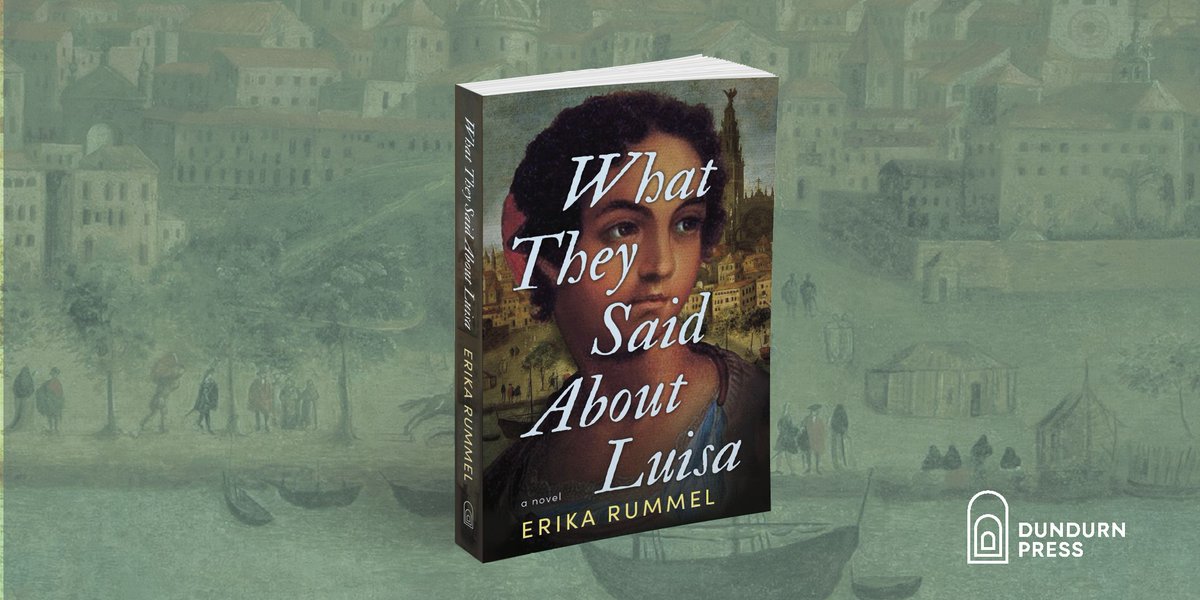 What They Said About Luisa
ERIKA RUMMEL

What They Said About Luisa
a novel
ERIKA RUMMEL

DUNDURN PRESS